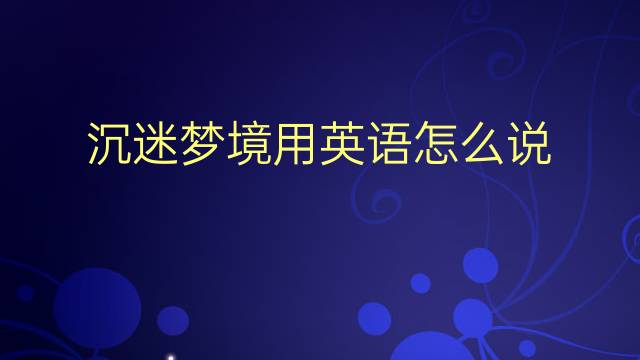 沉迷梦境用英语怎么说